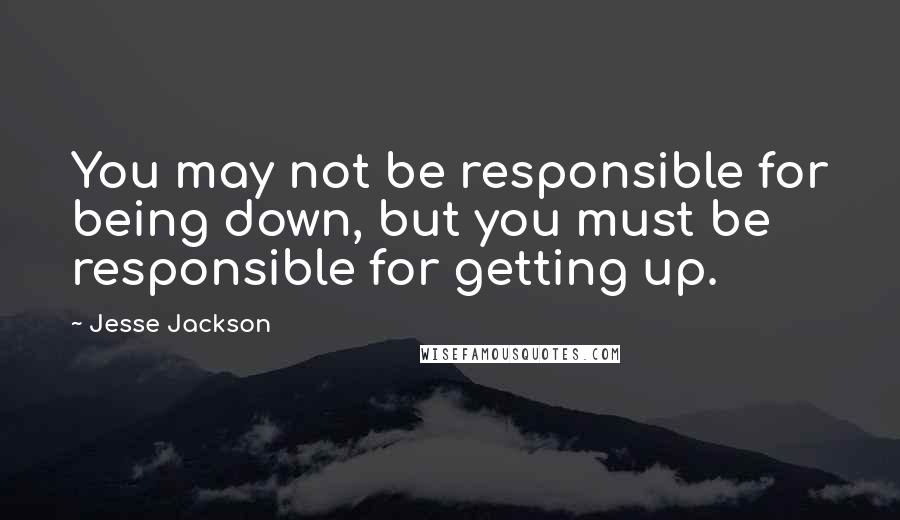 You may not be responsible for being down, but you must be responsible for getting up.

- Jesse Jackson

WISEFAMOUSQUOTES.COM